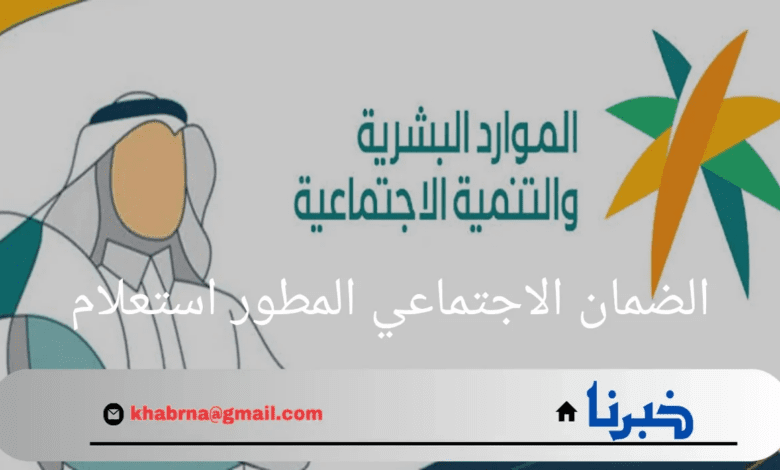 الموارد البشرية
والتنمية الاجتماعية

الضمان الاجتماعي المطور استعلام

خبرنا

khabrna@gmail.com